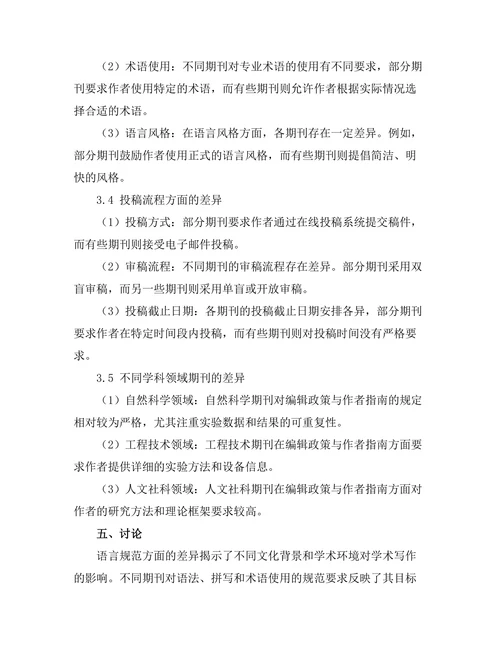 （2）术语使用：不同期刊对专业术语的使用有不同要求，部分期刊要求作者使用特定的术语，而有些期刊则允许作者根据实际情况选择合适的术语。

（3）语言风格：在语言风格方面，各期刊存在一定差异。例如，部分期刊鼓励作者使用正式的语言风格，而有些期刊则提倡简洁、明快的风格。

3.4 投稿流程方面的差异

（1）投稿方式：部分期刊要求作者通过在线投稿系统提交稿件，而有些期刊则接受电子邮件投稿。

（2）审稿流程：不同期刊的审稿流程存在差异。部分期刊采用双盲审稿，而另一些期刊则采用单盲或开放审稿。

（3）投稿截止日期：各期刊的投稿截止日期安排各异，部分期刊要求作者在特定时间段内投稿，而有些期刊则对投稿时间没有严格要求。

3.5 不同学科领域期刊的差异

（1）自然科学领域：自然科学期刊对编辑政策与作者指南的规定相对较为严格，尤其注重实验数据和结果的可重复性。

（2）工程技术领域：工程技术期刊在编辑政策与作者指南方面要求作者提供详细的实验方法和设备信息。

（3）人文社科领域：人文社科期刊在编辑政策与作者指南方面对作者的研究方法和理论框架要求较高。

五、讨论

语言规范方面的差异揭示了不同文化背景和学术环境对学术写作的影响。不同期刊对语法、拼写和术语使用的规范要求反映了其目标